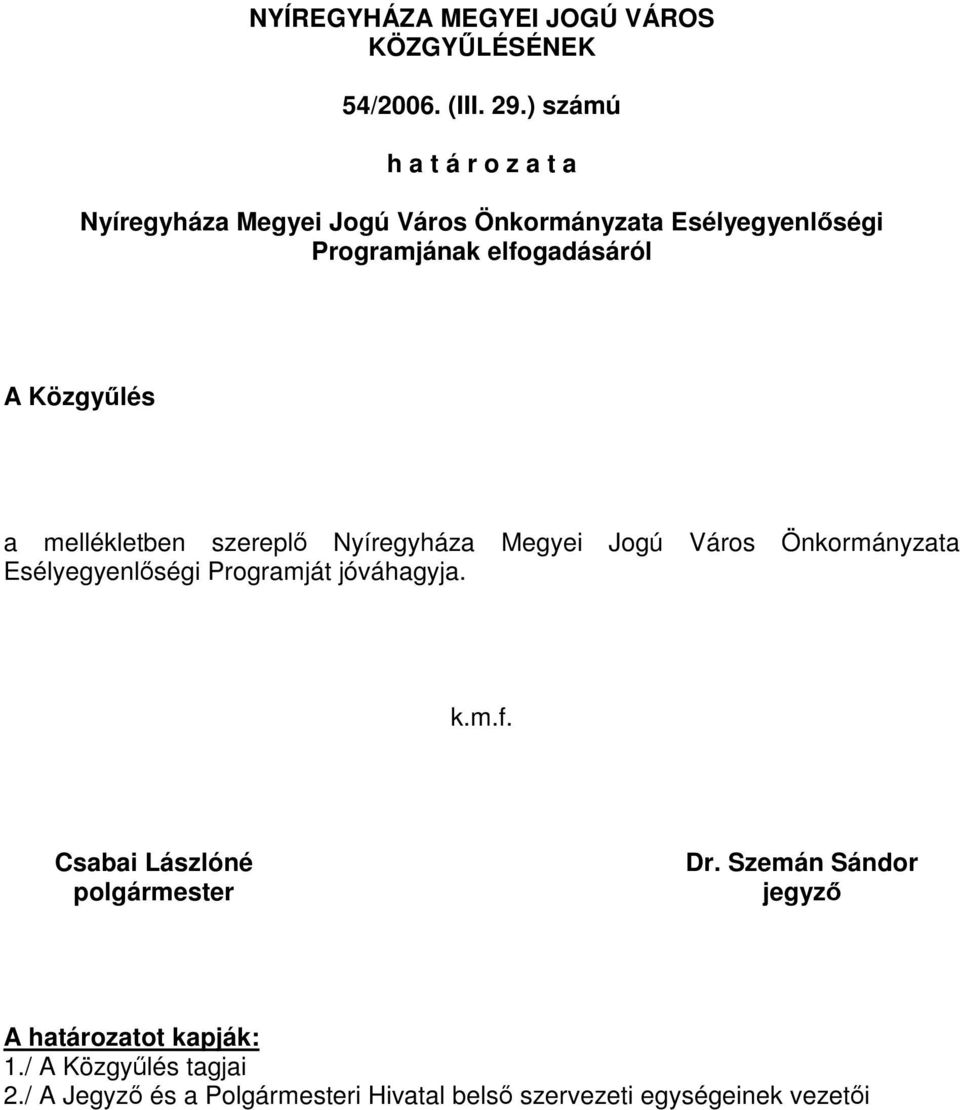 NYÍREGYHÁZA MEGYEI JOGÚ VÁROS KÖZGYŰLÉSÉNEK

54/2006. (III. 29.) számú

h a t á r o z a t a

Nyíregyháza Megyei Jogú Város Önkormányzata Esélyegyenlőségi Programjának elfogadásáról

A Közgyűlés

a mellékletben szereplő Nyíregyháza Megyei Jogú Város Önkormányzata Esélyegyenlőségi Programját jóváhagyja.

k.m.f.

Csabai Lászlóné
polgármester

Dr. Szemán Sándor
jegyző

A határozatot kapják:
1./ A Közgyűlés tagjai
2./ A Jegyző és a Polgármesteri Hivatal belső szervezeti egységeinek vezetői